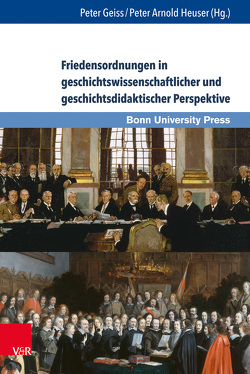 Peter Geiss / Peter Arnold Heuser (Hg.)

Friedensordnungen in geschichtswissenschaftlicher und geschichtsdidaktischer Perspektive

Bonn University Press

V&R